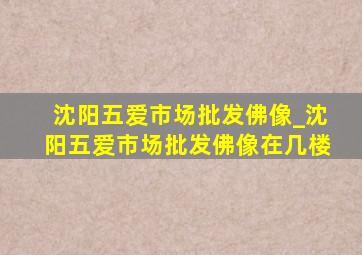 沈阳五爱市场批发佛像_沈阳五爱市场批发佛像在几楼